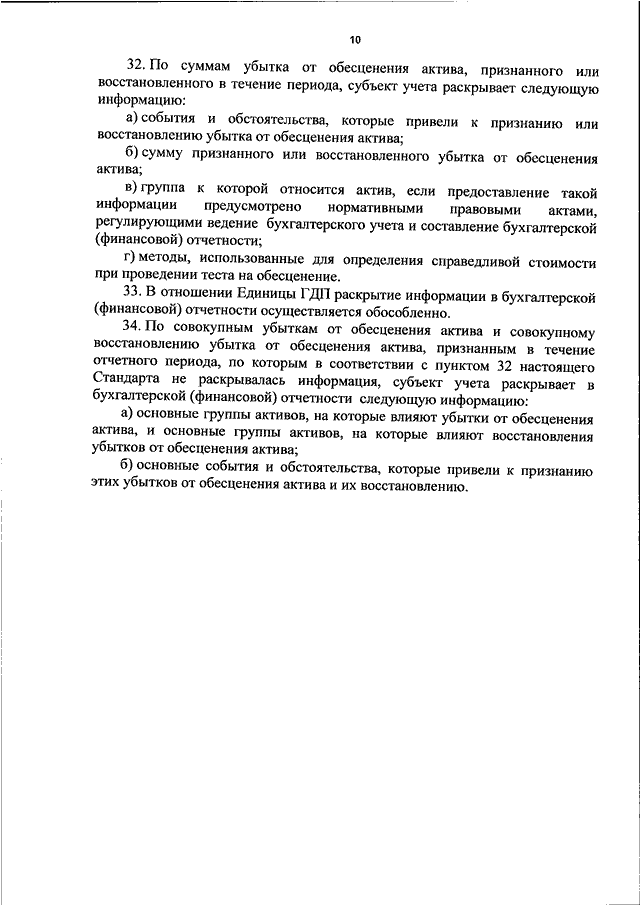 10

32. По суммам убытка от обесценения актива, признанного или восстановленного в течение периода, субъект учета раскрывает следующую информацию:

а) события и обстоятельства, которые привели к признанию или восстановлению убытка от обесценения актива;

б) сумму признанного или восстановленного убытка от обесценения актива;

в) группа к которой относится актив, если предоставление такой информации предусмотрено нормативными правовыми актами, регулирующими ведение бухгалтерского учета и составление бухгалтерской (финансовой) отчетности;

г) методы, использованные для определения справедливой стоимости при проведении теста на обесценение.

33. В отношении Единицы ГДП раскрытие информации в бухгалтерской (финансовой) отчетности осуществляется обособленно.

34. По совокупным убыткам от обесценения актива и совокупному восстановлению убытка от обесценения актива, признанным в течение отчетного периода, по которым в соответствии с пунктом 32 настоящего Стандарта не раскрывалась информация, субъект учета раскрывает в бухгалтерской (финансовой) отчетности следующую информацию:

а) основные группы активов, на которые влияют убытки от обесценения актива, и основные группы активов, на которые влияют восстановления убытков от обесценения актива;

б) основные события и обстоятельства, которые привели к признанию этих убытков от обесценения актива и их восстановлению.